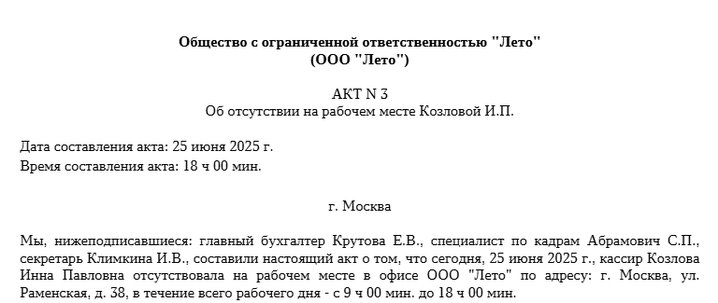 Общество с ограниченной ответственностью "Лето"
(ООО "Лето")

АКТ N 3
Об отсутствии на рабочем месте Козловой И.П.

Дата составления акта: 25 июня 2025 г.
Время составления акта: 18 ч 00 мин.

г. Москва

Мы, нижеподписавшиеся: главный бухгалтер Крутова Е.В., специалист по кадрам Абрамович С.П., секретарь Климкина И.В., составили настоящий акт о том, что сегодня, 25 июня 2025 г., кассир Козлова Инна Павловна отсутствовала на рабочем месте в офисе ООО "Лето" по адресу: г. Москва, ул. Раменская, д. 38, в течение всего рабочего дня - с 9 ч 00 мин. до 18 ч 00 мин.